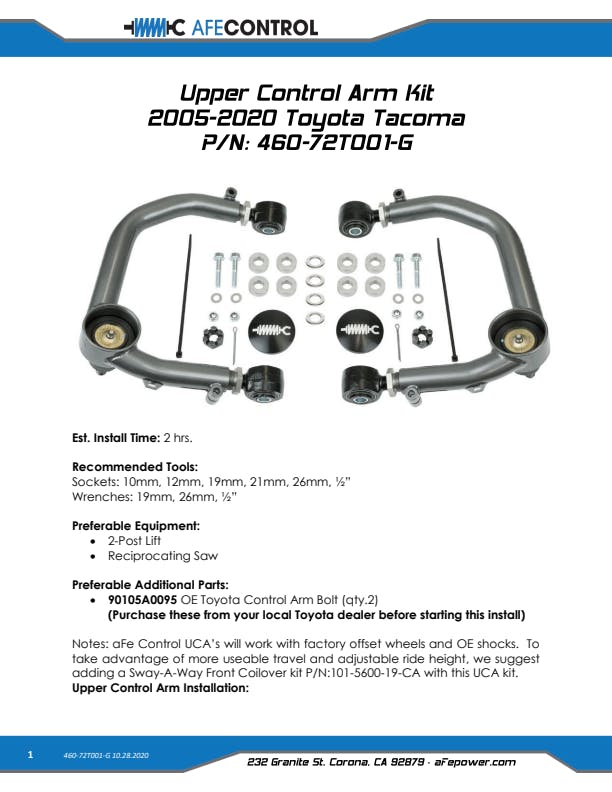 AFECONTROL

Upper Control Arm Kit
2005-2020 Toyota Tacoma
P/N: 460-72T001-G

Est. Install Time: 2 hrs.

Recommended Tools:
Sockets: 10mm, 12mm, 19mm, 21mm, 26mm, ½"
Wrenches: 19mm, 26mm, ½"

Preferable Equipment:
• 2-Post Lift
• Reciprocating Saw

Preferable Additional Parts:
• 90105A0095 OE Toyota Control Arm Bolt (qty.2)
(Purchase these from your local Toyota dealer before starting this install)

Notes: aFe Control UCA's will work with factory offset wheels and OE shocks. To take advantage of more useable travel and adjustable ride height, we suggest adding a Sway-A-Way Front Coilover kit P/N:101-5600-19-CA with this UCA kit.
Upper Control Arm Installation:

1 460-72T001-G 10.28.2020
232 Granite St. Corona, CA 92879 · aFepower.com